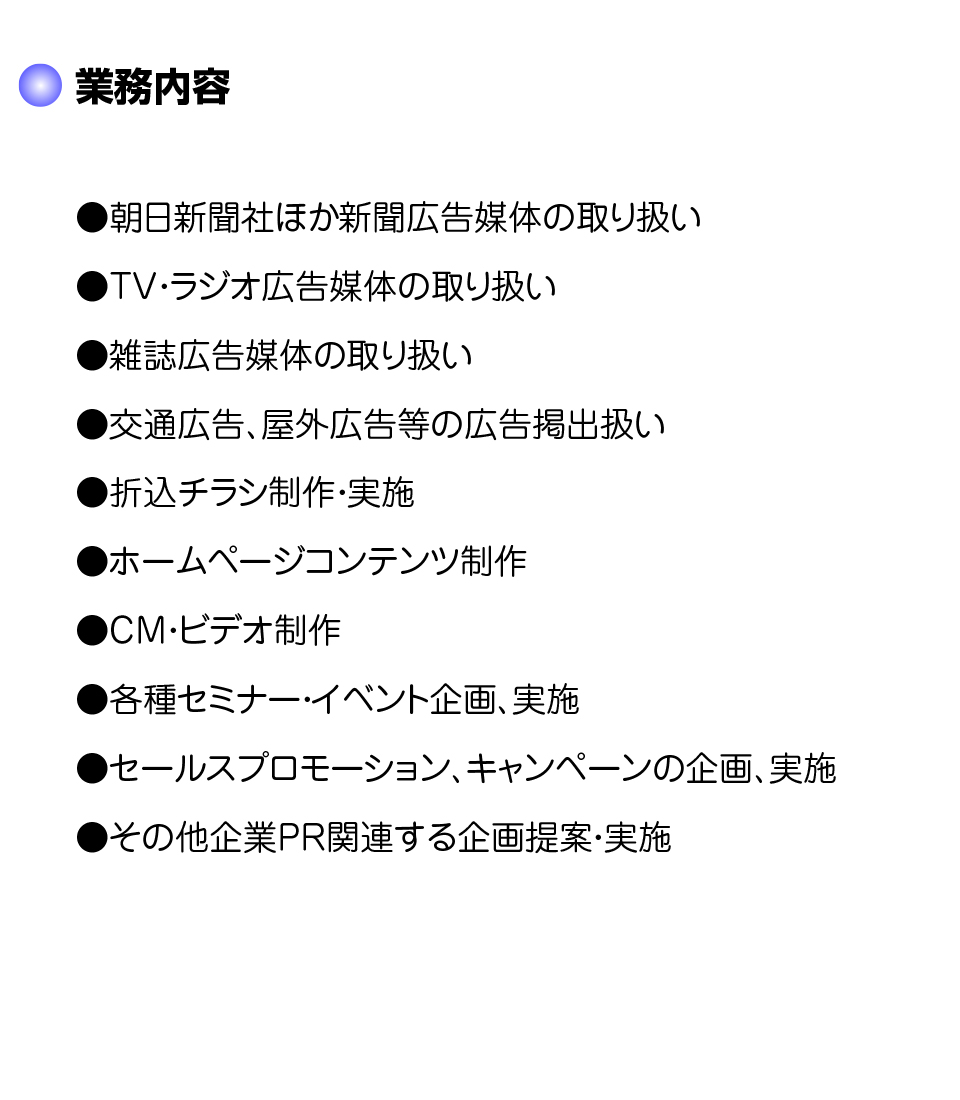 業務内容

●朝日新聞社ほか新聞広告媒体の取り扱い

●TV･ラジオ広告媒体の取り扱い

●雑誌広告媒体の取り扱い

●交通広告、屋外広告等の広告掲出扱い

●折込チラシ制作･実施

●ホームページコンテンツ制作

●CM･ビデオ制作

●各種セミナー･イベント企画、実施

●セールスプロモーション、キャンペーンの企画、実施

●その他企業PR関連する企画提案･実施